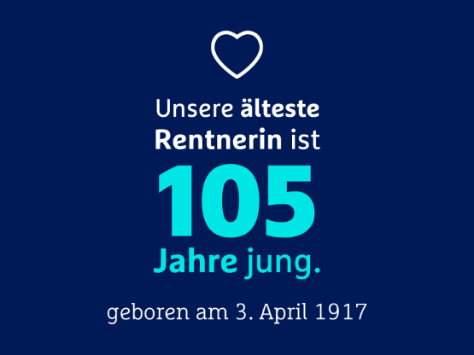 Unsere älteste Rentnerin ist

105

Jahre jung.

geboren am 3. April 1917